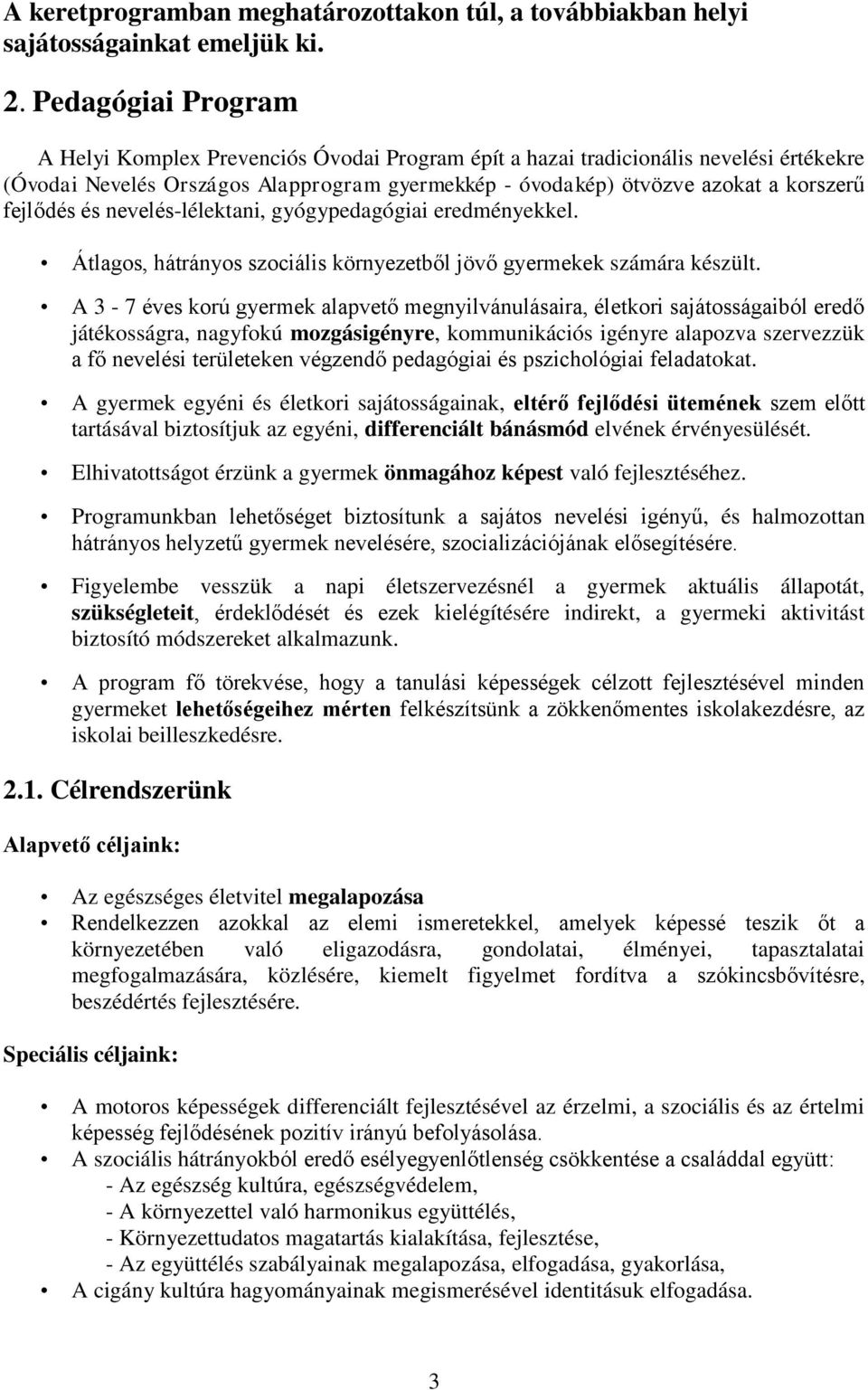 A keretprogramban meghatározottakon túl, a továbbiakban helyi sajátosságainkat emeljük ki.

2. Pedagógiai Program

A Helyi Komplex Prevenciós Óvodai Program épít a hazai tradicionális nevelési értékekre (Óvodai Nevelés Országos Alapprogram gyermekkép - óvodakép) ötvözve azokat a korszerű fejlődés és nevelés-lélektani, gyógypedagógiai eredményekkel.

• Átlagos, hátrányos szociális környezetből jövő gyermekek számára készült.

• A 3 - 7 éves korú gyermek alapvető megnyilvánulásaira, életkori sajátosságaiból eredő játékosságra, nagyfokú mozgásigényre, kommunikációs igényre alapozva szervezzük a fő nevelési területeken végzendő pedagógiai és pszichológiai feladatokat.

• A gyermek egyéni és életkori sajátosságainak, eltérő fejlődési ütemének szem előtt tartásával biztosítjuk az egyéni, differenciált bánásmód elvének érvényesülését.

• Elhivatottságot érzünk a gyermek önmagához képest való fejlesztéséhez.

• Programunkban lehetőséget biztosítunk a sajátos nevelési igényű, és halmozottan hátrányos helyzetű gyermek nevelésére, szocializációjának elősegítésére.

• Figyelembe vesszük a napi életszervezésnél a gyermek aktuális állapotát, szükségleteit, érdeklődését és ezek kielégítésére indirekt, a gyermeki aktivitást biztosító módszereket alkalmazunk.

• A program fő törekvése, hogy a tanulási képességek célzott fejlesztésével minden gyermeket lehetőségeihez mérten felkészítsünk a zökkenőmentes iskolakezdésre, az iskolai beilleszkedésre.

2.1. Célrendszerünk

Alapvető céljaink:

• Az egészséges életvitel megalapozása
• Rendelkezzen azokkal az elemi ismeretekkel, amelyek képessé teszik őt a környezetében való eligazodásra, gondolatai, élményei, tapasztalatai megfogalmazására, közlésére, kiemelt figyelmet fordítva a szókincsbővítésre, beszédértés fejlesztésére.

Speciális céljaink:

• A motoros képességek differenciált fejlesztésével az érzelmi, a szociális és az értelmi képesség fejlődésének pozitív irányú befolyásolása.
• A szociális hátrányokból eredő esélyegyenlőtlenség csökkentése a családdal együtt:
- Az egészség kultúra, egészségvédelem,
- A környezettel való harmonikus együttélés,
- Környezettudatos magatartás kialakítása, fejlesztése,
- Az együttélés szabályainak megalapozása, elfogadása, gyakorlása,
• A cigány kultúra hagyományainak megismerésével identitásuk elfogadása.

3